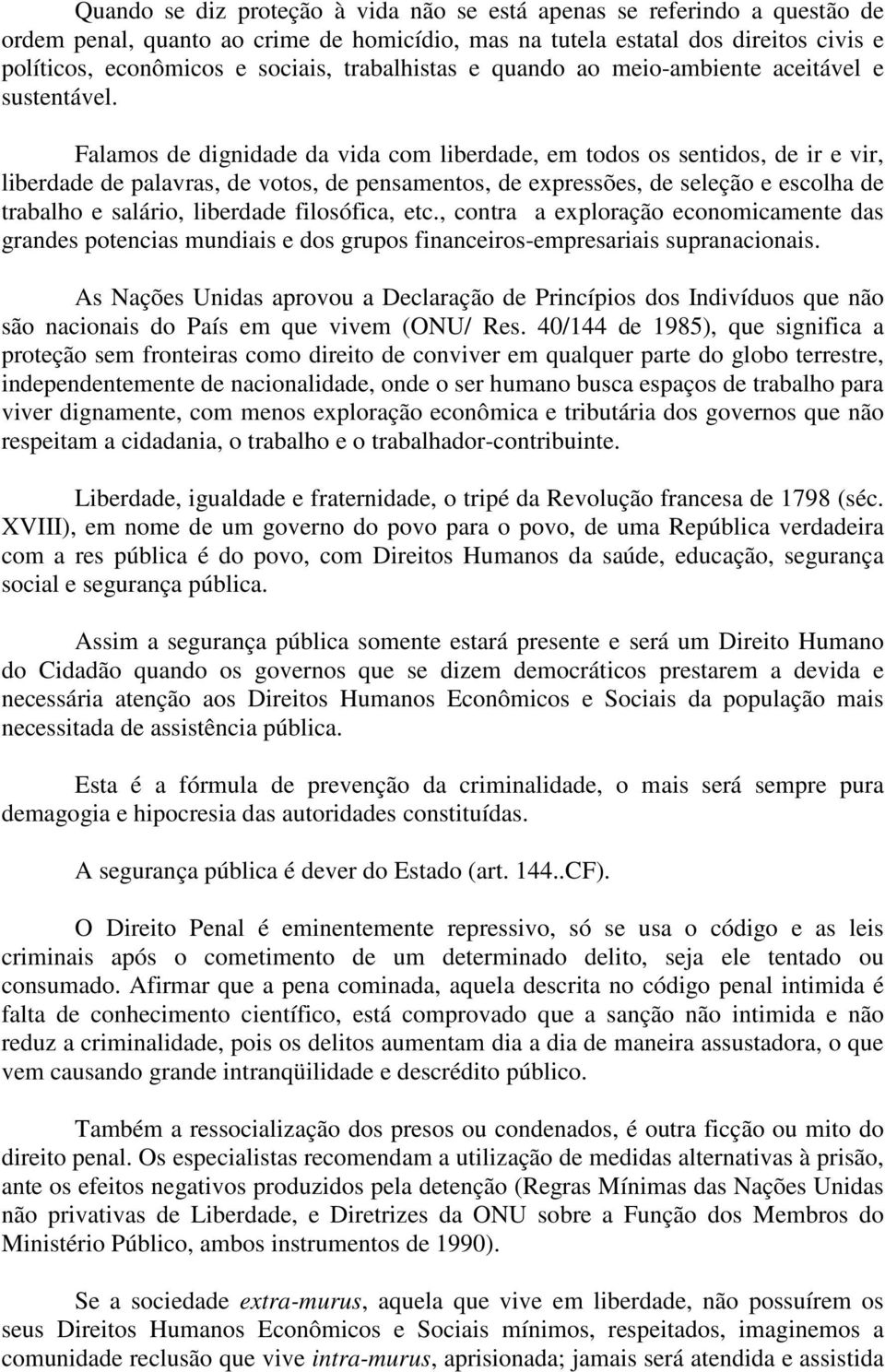 Quando se diz proteção à vida não se está apenas se referindo a questão de ordem penal, quanto ao crime de homicídio, mas na tutela estatal dos direitos civis e políticos, econômicos e sociais, trabalhistas e quando ao meio-ambiente aceitável e sustentável.

Falamos de dignidade da vida com liberdade, em todos os sentidos, de ir e vir, liberdade de palavras, de votos, de pensamentos, de expressões, de seleção e escolha de trabalho e salário, liberdade filosófica, etc., contra a exploração economicamente das grandes potencias mundiais e dos grupos financeiros-empresariais supranacionais.

As Nações Unidas aprovou a Declaração de Princípios dos Indivíduos que não são nacionais do País em que vivem (ONU/ Res. 40/144 de 1985), que significa a proteção sem fronteiras como direito de conviver em qualquer parte do globo terrestre, independentemente de nacionalidade, onde o ser humano busca espaços de trabalho para viver dignamente, com menos exploração econômica e tributária dos governos que não respeitam a cidadania, o trabalho e o trabalhador-contribuinte.

Liberdade, igualdade e fraternidade, o tripé da Revolução francesa de 1798 (séc. XVIII), em nome de um governo do povo para o povo, de uma República verdadeira com a res pública é do povo, com Direitos Humanos da saúde, educação, segurança social e segurança pública.

Assim a segurança pública somente estará presente e será um Direito Humano do Cidadão quando os governos que se dizem democráticos prestarem a devida e necessária atenção aos Direitos Humanos Econômicos e Sociais da população mais necessitada de assistência pública.

Esta é a fórmula de prevenção da criminalidade, o mais será sempre pura demagogia e hipocresia das autoridades constituídas.

A segurança pública é dever do Estado (art. 144..CF).

O Direito Penal é eminentemente repressivo, só se usa o código e as leis criminais após o cometimento de um determinado delito, seja ele tentado ou consumado. Afirmar que a pena cominada, aquela descrita no código penal intimida é falta de conhecimento científico, está comprovado que a sanção não intimida e não reduz a criminalidade, pois os delitos aumentam dia a dia de maneira assustadora, o que vem causando grande intranqüilidade e descrédito público.

Também a ressocialização dos presos ou condenados, é outra ficção ou mito do direito penal. Os especialistas recomendam a utilização de medidas alternativas à prisão, ante os efeitos negativos produzidos pela detenção (Regras Mínimas das Nações Unidas não privativas de Liberdade, e Diretrizes da ONU sobre a Função dos Membros do Ministério Público, ambos instrumentos de 1990).

Se a sociedade extra-murus, aquela que vive em liberdade, não possuírem os seus Direitos Humanos Econômicos e Sociais mínimos, respeitados, imaginemos a comunidade reclusão que vive intra-murus, aprisionada; jamais será atendida e assistida